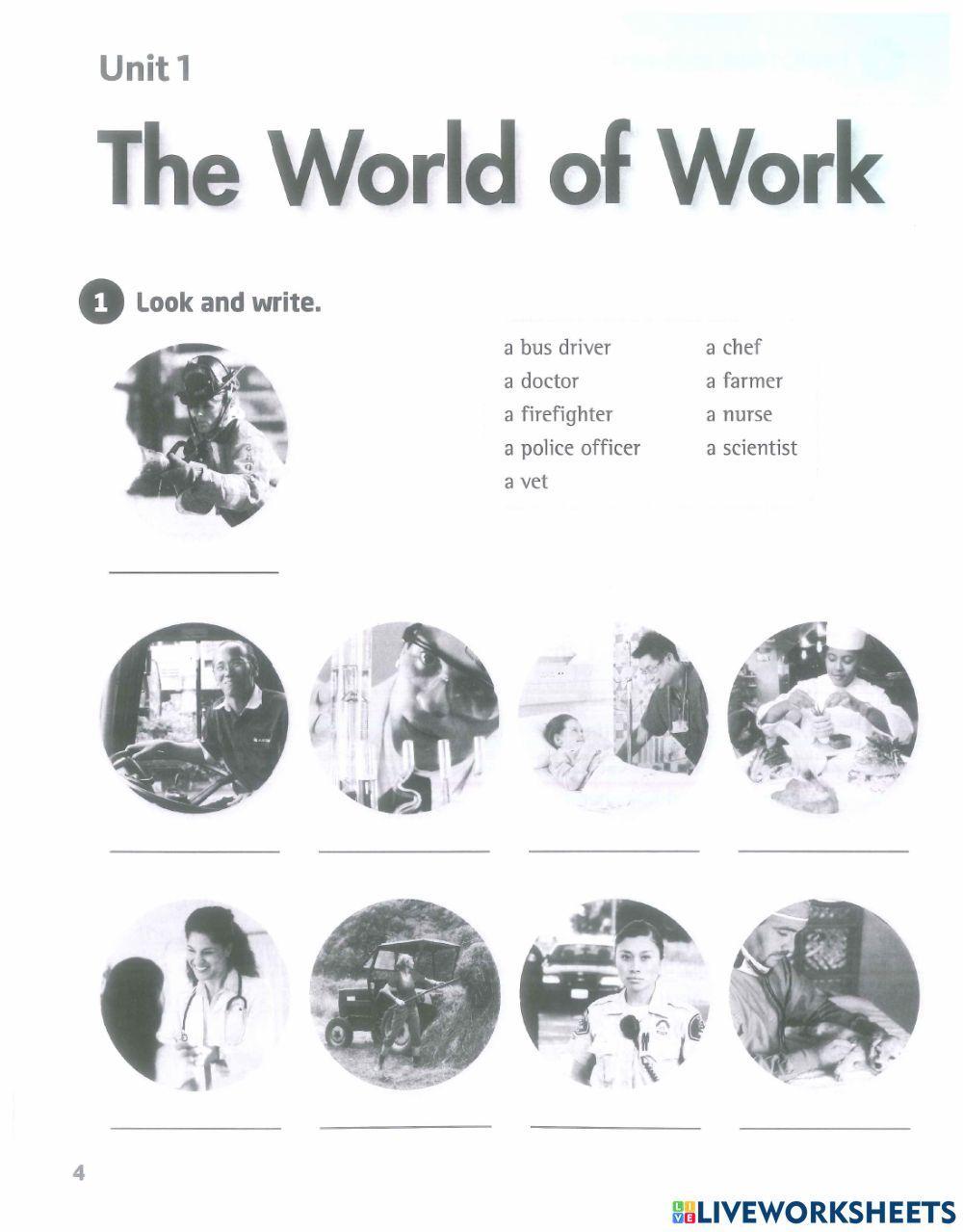 Unit 1

The World of Work

1 Look and write.

a bus driver
a doctor
a firefighter
a police officer
a vet

a chef
a farmer
a nurse
a scientist

4

LIVEWORKSHEETS